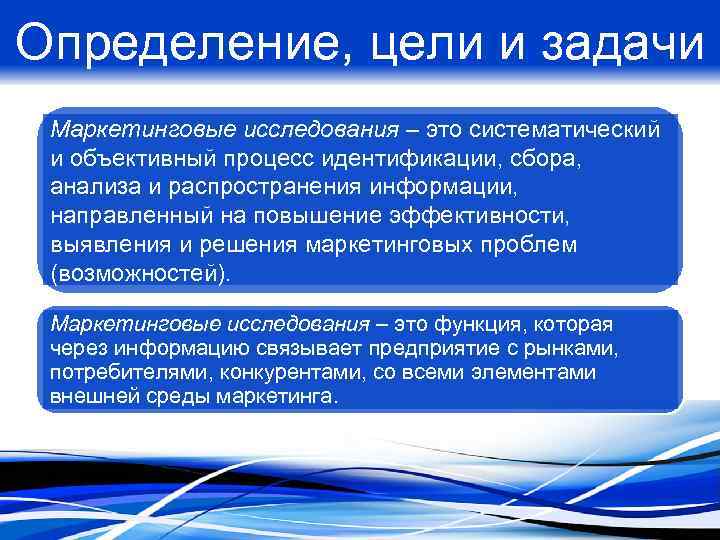 Определение, цели и задачи

Маркетинговые исследования – это систематический и объективный процесс идентификации, сбора, анализа и распространения информации, направленный на повышение эффективности, выявления и решения маркетинговых проблем (возможностей).

Маркетинговые исследования – это функция, которая через информацию связывает предприятие с рынками, потребителями, конкурентами, со всеми элементами внешней среды маркетинга.